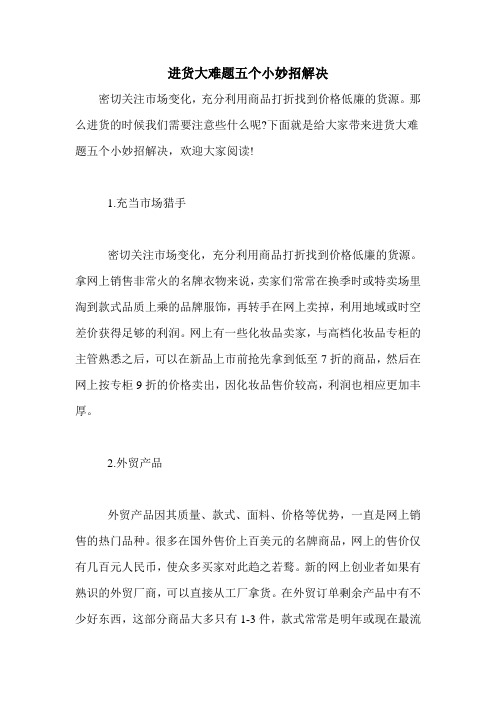 进货大难题五个小妙招解决

密切关注市场变化，充分利用商品打折找到价格低廉的货源。那么进货的时候我们需要注意些什么呢?下面就是给大家带来进货大难题五个小妙招解决，欢迎大家阅读!

1.充当市场猎手

密切关注市场变化，充分利用商品打折找到价格低廉的货源。拿网上销售非常火的名牌衣物来说，卖家们常常在换季时或特卖场里淘到款式品质上乘的品牌服饰，再转手在网上卖掉，利用地域或时空差价获得足够的利润。网上有一些化妆品卖家，与高档化妆品专柜的主管熟悉之后，可以在新品上市前抢先拿到低至 7 折的商品，然后在网上按专柜 9 折的价格卖出，因化妆品售价较高，利润也相应更加丰厚。

2.外贸产品

外贸产品因其质量、款式、面料、价格等优势，一直是网上销售的热门品种。很多在国外售价上百美元的名牌商品，网上的售价仅有几百元人民币，使众多买家对此趋之若鹜。新的网上创业者如果有熟识的外贸厂商，可以直接从工厂拿货。在外贸订单剩余产品中有不少好东西，这部分商品大多只有 1-3 件，款式常常是明年或现在最流